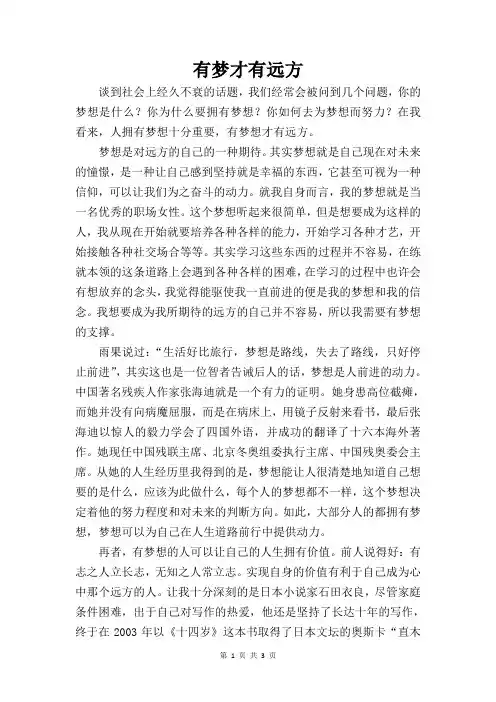 有梦才有远方

谈到社会上经久不衰的话题，我们经常会被问到几个问题，你的梦想是什么？你为什么要拥有梦想？你如何去为梦想而努力？在我看来，人拥有梦想十分重要，有梦想才有远方。

梦想是对远方的自己的一种期待。其实梦想就是自己现在对未来的憧憬，是一种让自己感到坚持就是幸福的东西，它甚至可视为一种信仰，可以让我们为之奋斗的动力。就我自身而言，我的梦想就是当一名优秀的职场女性。这个梦想听起来很简单，但是想要成为这样的人，我从现在开始就要培养各种各样的能力，开始学习各种才艺，开始接触各种社交场合等等。其实学习这些东西的过程并不容易，在练就本领的这条道路上会遇到各种各样的困难，在学习的过程中也许会有想放弃的念头，我觉得能驱使我一直前进的便是我的梦想和我的信念。我想要成为我所期待的远方的自己并不容易，所以我需要有梦想的支撑。

雨果说过：“生活好比旅行，梦想是路线，失去了路线，只好停止前进”，其实这也是一位智者告诫后人的话，梦想是人前进的动力。中国著名残疾人作家张海迪就是一个有力的证明。她身患高位截瘫，而她并没有向病魔屈服，而是在病床上，用镜子反射来看书，最后张海迪以惊人的毅力学会了四国外语，并成功的翻译了十六本海外著作。她现任中国残联主席、北京冬奥组委执行主席、中国残奥委会主席。从她的人生经历里我得到的是，梦想能让人很清楚地知道自己想要的是什么，应该为此做什么，每个人的梦想都不一样，这个梦想决定着他的努力程度和对未来的判断方向。如此，大部分人的都拥有梦想，梦想可以为自己在人生道路前行中提供动力。

再者，有梦想的人可以让自己的人生拥有价值。前人说得好：有志之人立长志，无知之人常立志。实现自身的价值有利于自己成为心中那个远方的人。让我十分深刻的是日本小说家石田衣良，尽管家庭条件困难，出于自己对写作的热爱，他还是坚持了长达十年的写作，终于在 2003 年以《十四岁》这本书取得了日本文坛的奥斯卡“直木

第 1 页 共 3 页